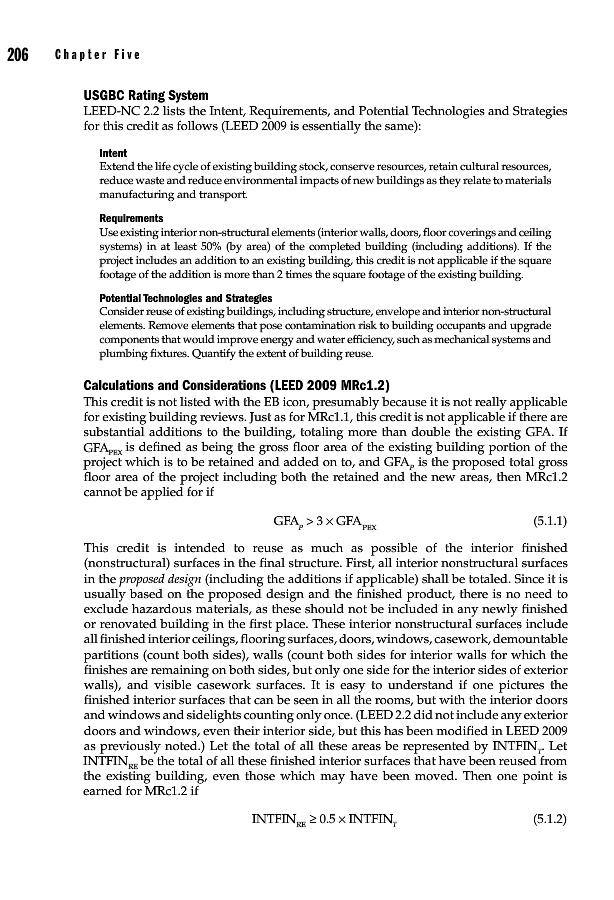 206 Chapter Five

USGBC Rating System

LEED-NC 2.2 lists the Intent, Requirements, and Potential Technologies and Strategies for this credit as follows (LEED 2009 is essentially the same):

Intent

Extend the life cycle of existing building stock, conserve resources, retain cultural resources, reduce waste and reduce environmental impacts of new buildings as they relate to materials manufacturing and transport.

Requirements

Use existing interior non-structural elements (interior walls, doors, floor coverings and ceiling systems) in at least 50% (by area) of the completed building (including additions). If the project includes an addition to an existing building, this credit is not applicable if the square footage of the addition is more than 2 times the square footage of the existing building.

Potential Technologies and Strategies

Consider reuse of existing buildings, including structure, envelope and interior non-structural elements. Remove elements that pose contamination risk to building occupants and upgrade components that would improve energy and water efficiency, such as mechanical systems and plumbing fixtures. Quantify the extent of building reuse.

Calculations and Considerations (LEED 2009 MRc1.2)

This credit is not listed with the EB icon, presumably because it is not really applicable for existing building reviews. Just as for MRc1.1, this credit is not applicable if there are substantial additions to the building, totaling more than double the existing GFA. If $GFA_{PEX}$ is defined as being the gross floor area of the existing building portion of the project which is to be retained and added on to, and $GFA_P$ is the proposed total gross floor area of the project including both the retained and the new areas, then MRc1.2 cannot be applied for if

$GFA_P > 3 \times GFA_{PEX}$ (5.1.1)

This credit is intended to reuse as much as possible of the interior finished (nonstructural) surfaces in the final structure. First, all interior nonstructural surfaces in the proposed design (including the additions if applicable) shall be totaled. Since it is usually based on the proposed design and the finished product, there is no need to exclude hazardous materials, as these should not be included in any newly finished or renovated building in the first place. These interior nonstructural surfaces include all finished interior ceilings, flooring surfaces, doors, windows, casework, demountable partitions (count both sides), walls (count both sides for interior walls for which the finishes are remaining on both sides, but only one side for the interior sides of exterior walls), and visible casework surfaces. It is easy to understand if one pictures the finished interior surfaces that can be seen in all the rooms, but with the interior doors and windows and sidelights counting only once. (LEED 2.2 did not include any exterior doors and windows, even their interior side, but this has been modified in LEED 2009 as previously noted.) Let the total of all these areas be represented by $INTFIN_T$. Let $INTFIN_{RE}$ be the total of all these finished interior surfaces that have been reused from the existing building, even those which may have been moved. Then one point is earned for MRc1.2 if

$INTFIN_{RE} \geq 0.5 \times INTFIN_T$ (5.1.2)